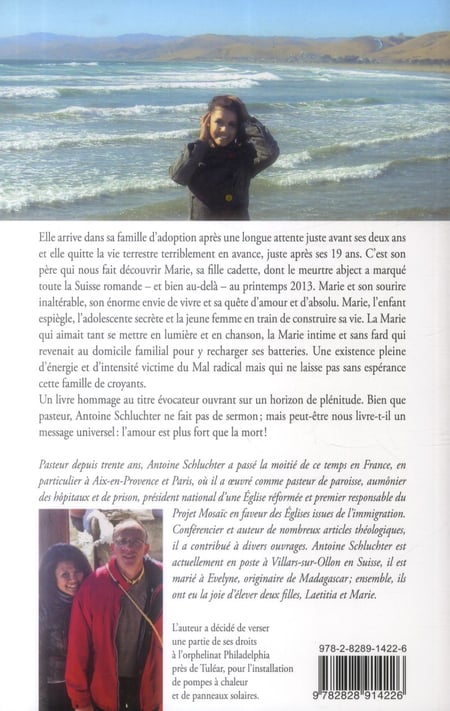 Elle arrive dans sa famille d'adoption après une longue attente juste avant ses deux ans et elle quitte la vie terrestre terriblement en avance, juste après ses 19 ans. C'est son père qui nous fait découvrir Marie, sa fille cadette, dont le meurtre abject a marqué toute la Suisse romande – et bien au-delà – au printemps 2013. Marie et son sourire inaltérable, son énorme envie de vivre et sa quête d'amour et d'absolu. Marie, l'enfant espiègle, l'adolescente secrète et la jeune femme en train de construire sa vie. La Marie qui aimait tant se mettre en lumière et en chanson, la Marie intime et sans fard qui revenait au domicile familial pour y recharger ses batteries. Une existence pleine d'énergie et d'intensité victime du Mal radical mais qui ne laisse pas sans espérance cette famille de croyants.
Un livre hommage au titre évocateur ouvrant sur un horizon de plénitude. Bien que pasteur, Antoine Schluchter ne fait pas de sermon ; mais peut-être nous livre-t-il un message universel : l'amour est plus fort que la mort !

Pasteur depuis trente ans, Antoine Schluchter a passé la moitié de ce temps en France, en particulier à Aix-en-Provence et Paris, où il a œuvré comme pasteur de paroisse, aumônier des hôpitaux et de prison, président national d'une Église réformée et premier responsable du Projet Mosaïc en faveur des Églises issues de l'immigration. Conférencier et auteur de nombreux articles théologiques, il a contribué à divers ouvrages. Antoine Schluchter est actuellement en poste à Villars-sur-Ollon en Suisse, il est marié à Evelyne, originaire de Madagascar ; ensemble, ils ont eu la joie d'élever deux filles, Laetitia et Marie.

L'auteur a décidé de verser une partie de ses droits à l'orphelinat Philadelphia près de Tuléar, pour l'installation de pompes à chaleur et de panneaux solaires.

978-2-8289-1422-6

9 782828 914226